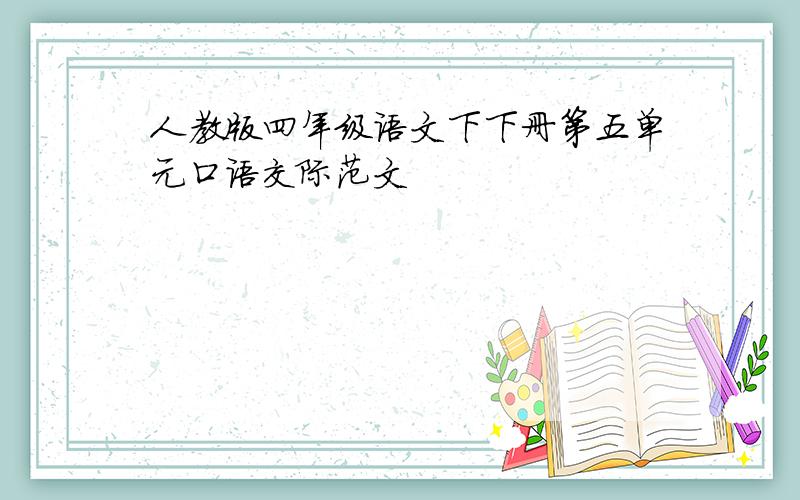 人教版四年级语文下下册第五单元口语交际范文